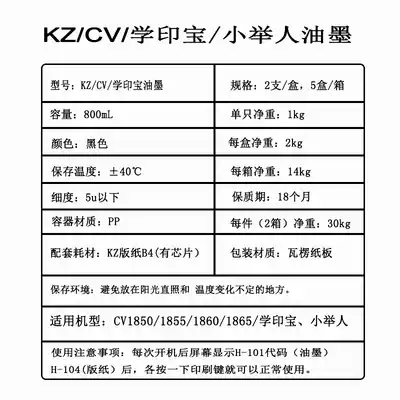 KZ/CV/学印宝/小举人油墨

| 型号：KZ/CV/学印宝油墨 | 规格：2支/盒，5盒/箱 |
|---|---|
| 容量：800mL | 单只净重：1kg |
| 颜色：黑色 | 每盒净重：2kg |
| 保存温度：±40℃ | 每箱净重：14kg |
| 细度：5u以下 | 保质期：18个月 |
| 容器材质：PP | 每件（2箱）净重：30kg |
| 配套耗材：KZ版纸B4(有芯片) | 包装材质：瓦楞纸板 |

保存环境：避免放在阳光直照和 温度变化不定的地方。

适用机型：CV1850/1855/1860/1865/学印宝、小举人

使用注意事项：每次开机后屏幕显示H-101代码（油墨）H-104(版纸）后，各按一下印刷键就可以正常使用。